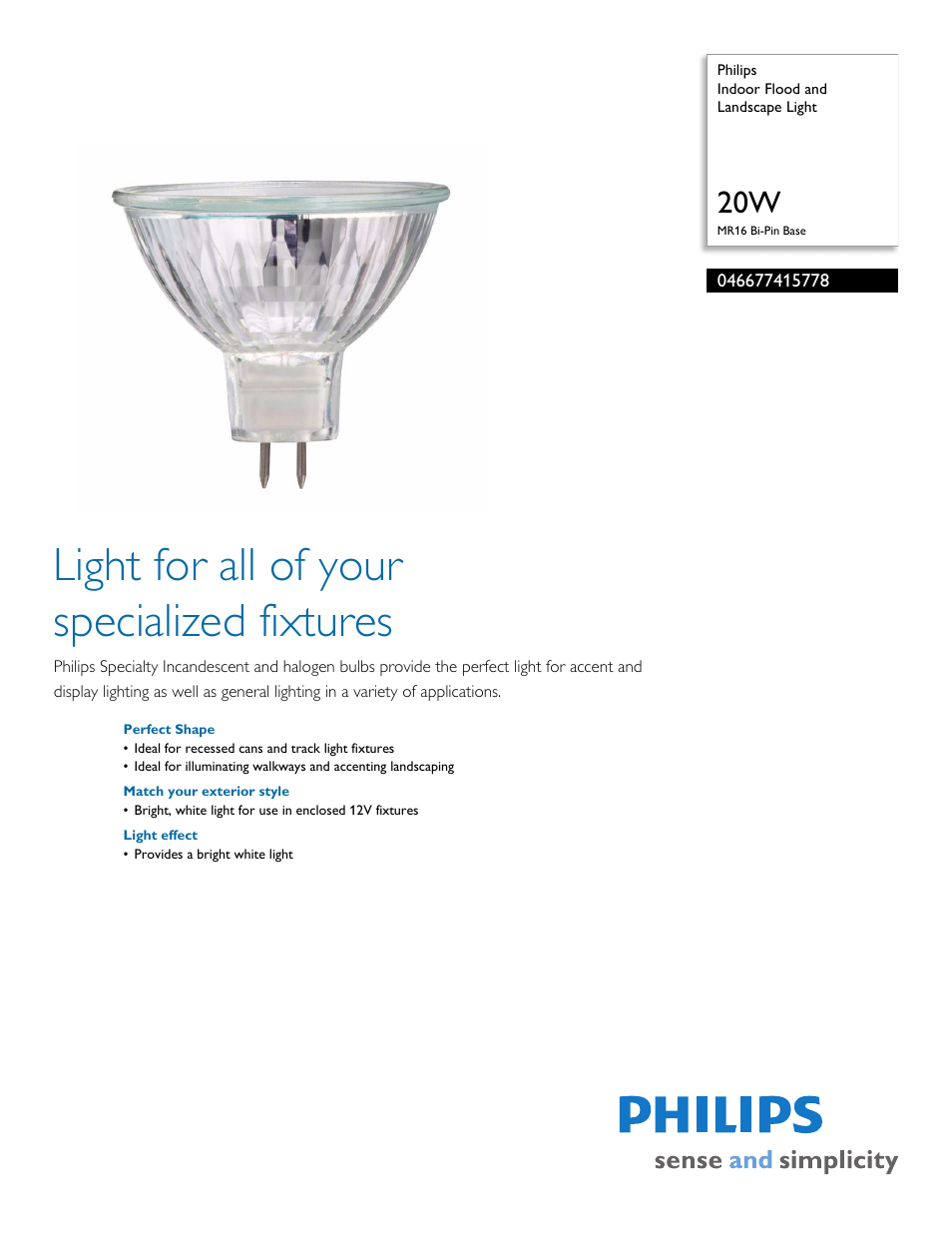 Philips
Indoor Flood and Landscape Light

20W
MR16 Bi-Pin Base

046677415778

Light for all of your specialized fixtures

Philips Specialty Incandescent and halogen bulbs provide the perfect light for accent and display lighting as well as general lighting in a variety of applications.

Perfect Shape
• Ideal for recessed cans and track light fixtures
• Ideal for illuminating walkways and accenting landscaping

Match your exterior style
• Bright, white light for use in enclosed 12V fixtures

Light effect
• Provides a bright white light

PHILIPS
sense and simplicity